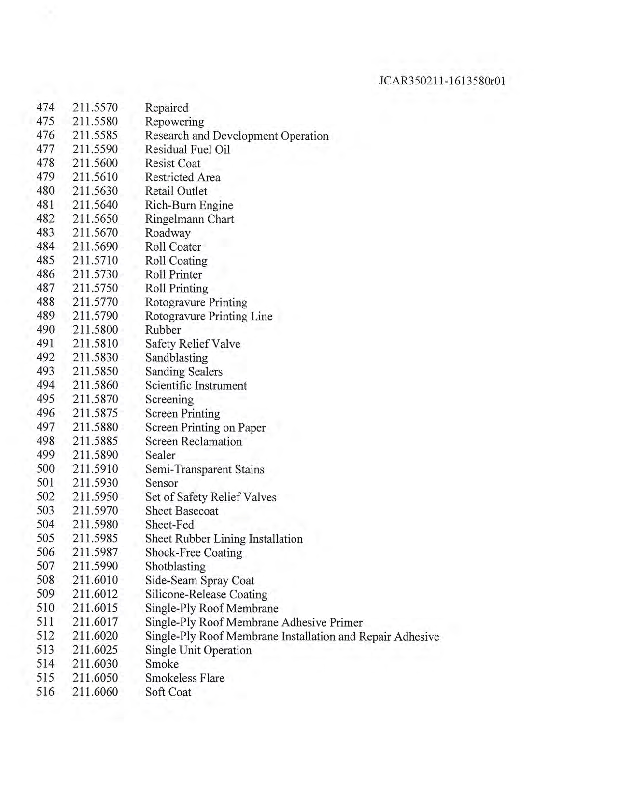 JCAR350211-1613580r01

474 211.5570 Repaired
475 211.5580 Repowering
476 211.5585 Research and Development Operation
477 211.5590 Residual Fuel Oil
478 211.5600 Resist Coat
479 211.5610 Restricted Area
480 211.5630 Retail Outlet
481 211.5640 Rich-Burn Engine
482 211.5650 Ringelmann Chart
483 211.5670 Roadway
484 211.5690 Roll Coater
485 211.5710 Roll Coating
486 211.5730 Roll Printer
487 211.5750 Roll Printing
488 211.5770 Rotogravure Printing
489 211.5790 Rotogravure Printing Line
490 211.5800 Rubber
491 211.5810 Safety Relief Valve
492 211.5830 Sandblasting
493 211.5850 Sanding Sealers
494 211.5860 Scientific Instrument
495 211.5870 Screening
496 211.5875 Screen Printing
497 211.5880 Screen Printing on Paper
498 211.5885 Screen Reclamation
499 211.5890 Sealer
500 211.5910 Semi-Transparent Stains
501 211.5930 Sensor
502 211.5950 Set of Safety Relief Valves
503 211.5970 Sheet Basecoat
504 211.5980 Sheet-Fed
505 211.5985 Sheet Rubber Lining Installation
506 211.5987 Shock-Free Coating
507 211.5990 Shotblasting
508 211.6010 Side-Seam Spray Coat
509 211.6012 Silicone-Release Coating
510 211.6015 Single-Ply Roof Membrane
511 211.6017 Single-Ply Roof Membrane Adhesive Primer
512 211.6020 Single-Ply Roof Membrane Installation and Repair Adhesive
513 211.6025 Single Unit Operation
514 211.6030 Smoke
515 211.6050 Smokeless Flare
516 211.6060 Soft Coat